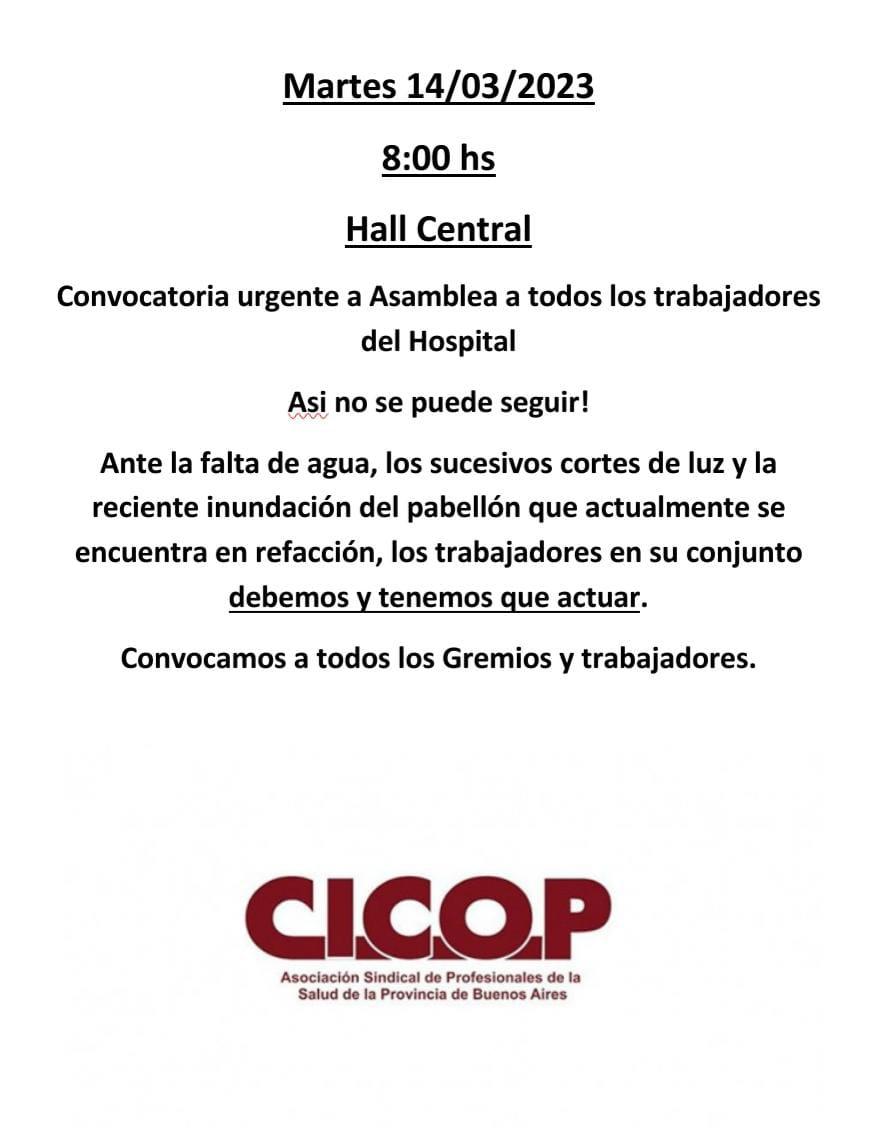 Martes 14/03/2023

8:00 hs

Hall Central

Convocatoria urgente a Asamblea a todos los trabajadores del Hospital

Asi no se puede seguir!

Ante la falta de agua, los sucesivos cortes de luz y la reciente inundación del pabellón que actualmente se encuentra en refacción, los trabajadores en su conjunto debemos y tenemos que actuar.

Convocamos a todos los Gremios y trabajadores.

C.I.C.O.P

Asociación Sindical de Profesionales de la Salud de la Provincia de Buenos Aires